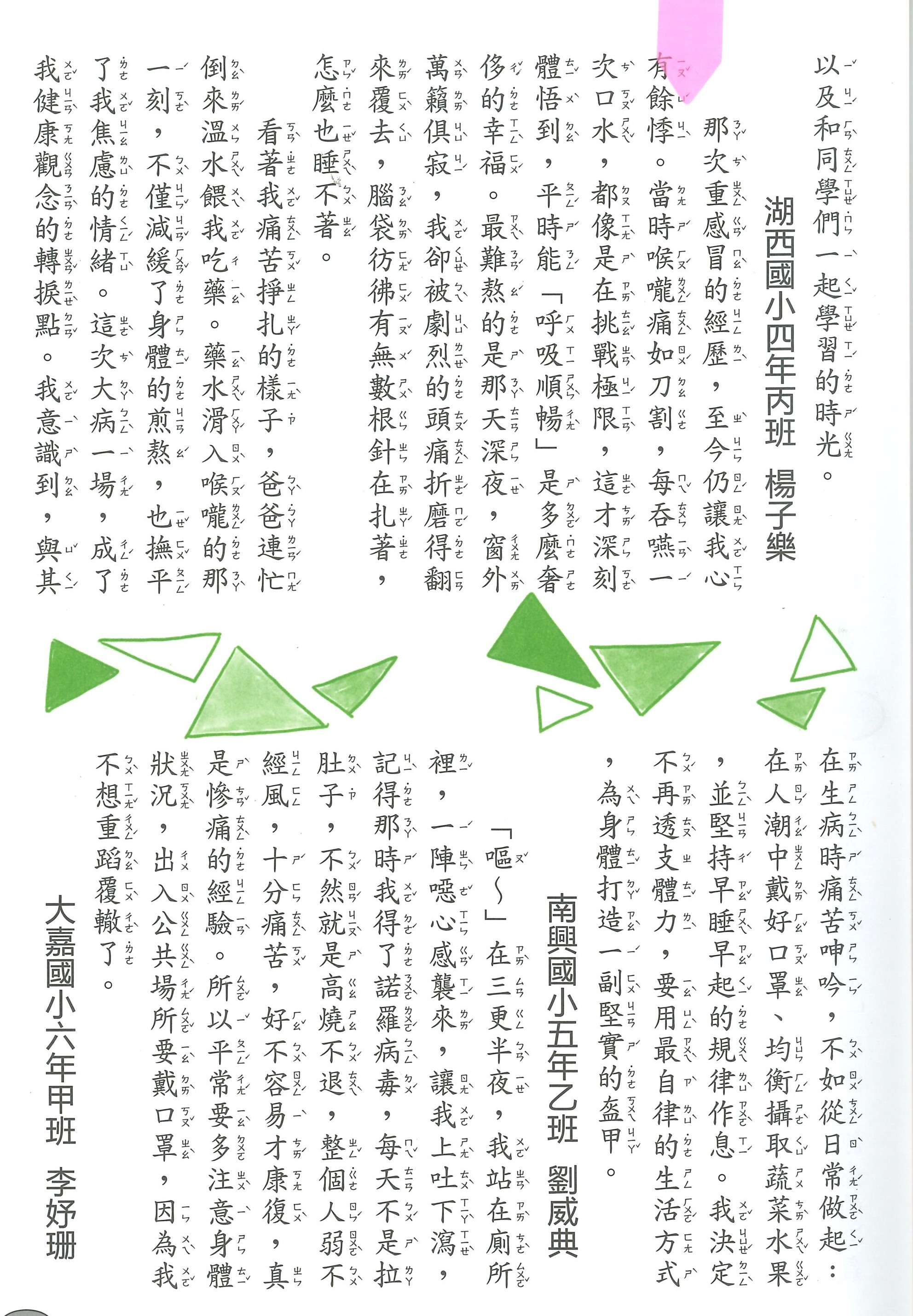 以及和同學們一起學習的時光。

湖西國小四年丙班 楊子樂

那次重感冒的經歷，至今仍讓我心有餘悸。當時喉嚨痛如刀割，每吞嚥一次口水，都像是在挑戰極限，這才深刻體悟到，平時能「呼吸順暢」是多麼奢侈的幸福。最難熬的是那天深夜，窗外萬籟俱寂，我卻被劇烈的頭痛折磨得翻來覆去，腦袋彷彿有無數根針在扎著，怎麼也睡不著。

看著我痛苦掙扎的樣子，爸爸連忙倒來溫水餵我吃藥。藥水滑入喉嚨的那一刻，不僅減緩了身體的煎熬，也撫平了我焦慮的情緒。這次大病一場，成了我健康觀念的轉捩點。我意識到，與其在生病時痛苦呻吟，不如從日常做起：在人潮中戴好口罩、均衡攝取蔬菜水果，並堅持早睡早起的規律作息。我決定不再透支體力，要用最自律的生活方式，為身體打造一副堅實的盔甲。

南興國小五年乙班 劉威典

「嘔～」在三更半夜，我站在廁所裡，一陣噁心感襲來，讓我上吐下瀉，記得那時我得了諾羅病毒，每天不是拉肚子，不然就是高燒不退，整個人弱不經風，十分痛苦，好不容易才康復，真是慘痛的經驗。所以平常要多注意身體狀況，出入公共場所要戴口罩，因為我不想重蹈覆轍了。

大嘉國小六年甲班 李妤珊